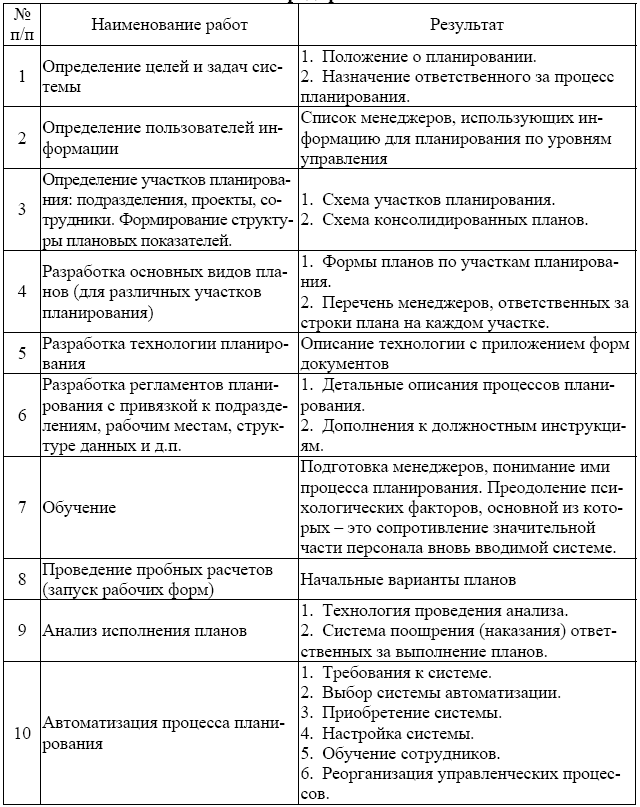 | № п/п | Наименование работ | Результат |
|---|---|---|
| 1 | Определение целей и задач системы | 1. Положение о планировании. 2. Назначение ответственного за процесс планирования. |
| 2 | Определение пользователей информации | Список менеджеров, использующих информацию для планирования по уровням управления |
| 3 | Определение участков планирования: подразделения, проекты, сотрудники. Формирование структуры плановых показателей. | 1. Схема участков планирования. 2. Схема консолидированных планов. |
| 4 | Разработка основных видов планов (для различных участков планирования) | 1. Формы планов по участкам планирования. 2. Перечень менеджеров, ответственных за строки плана на каждом участке. |
| 5 | Разработка технологии планирования | Описание технологии с приложением форм документов |
| 6 | Разработка регламентов планирования с привязкой к подразделениям, рабочим местам, структуре данных и д.п. | 1. Детальные описания процессов планирования. 2. Дополнения к должностным инструкциям. |
| 7 | Обучение | Подготовка менеджеров, понимание ими процесса планирования. Преодоление психологических факторов, основной из которых – это сопротивление значительной части персонала вновь вводимой системе. |
| 8 | Проведение пробных расчетов (запуск рабочих форм) | Начальные варианты планов |
| 9 | Анализ исполнения планов | 1. Технология проведения анализа. 2. Система поощрения (наказания) ответственных за выполнение планов. |
| 10 | Автоматизация процесса планирования | 1. Требования к системе. 2. Выбор системы автоматизации. 3. Приобретение системы. 4. Настройка системы. 5. Обучение сотрудников. 6. Реорганизация управленческих процессов. |